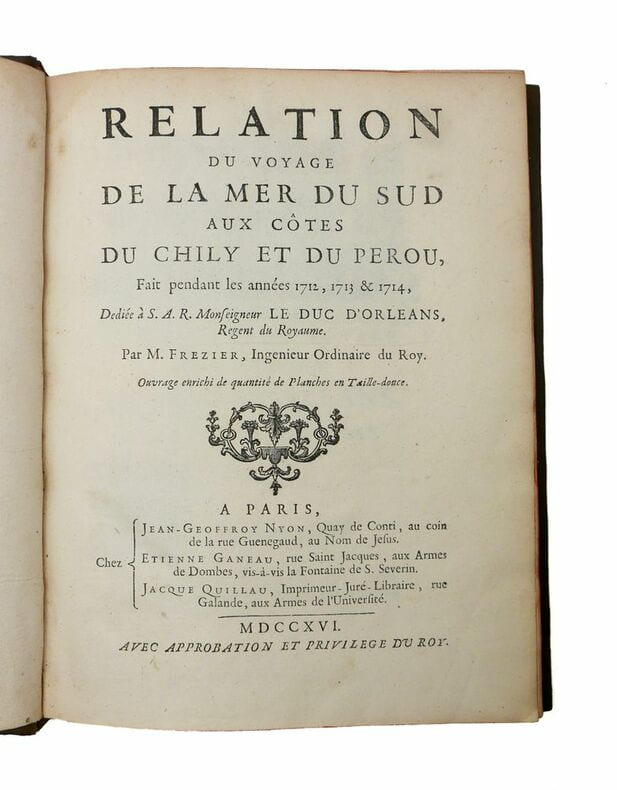 RELATION
DU VOYAGE
DE LA MER DU SUD
AUX CÔTES
DU CHILY ET DU PEROU,
Fait pendant les années 1712, 1713 & 1714,
Dediée à S. A. R. Monseigneur LE DUC D'ORLEANS,
Regent du Royaume.

Par M. FREZIER, Ingenieur Ordinaire du Roy.

Ouvrage enrichi de quantité de Planches en Taille-douce.

A PARIS,

Chez
JEAN-GEOFFROY NYON, Quay de Conti, au coin de la rue Guenegaud, au Nom de Jesus.
ETIENNE GANEAU, rue Saint Jacques, aux Armes de Dombes, vis-à-vis la Fontaine de S. Severin.
JACQUE QUILLAU, Imprimeur-Juré-Libraire, rue Galande, aux Armes de l'Université.

MDCCXVI.
AVEC APPROBATION ET PRIVILEGE DU ROY.